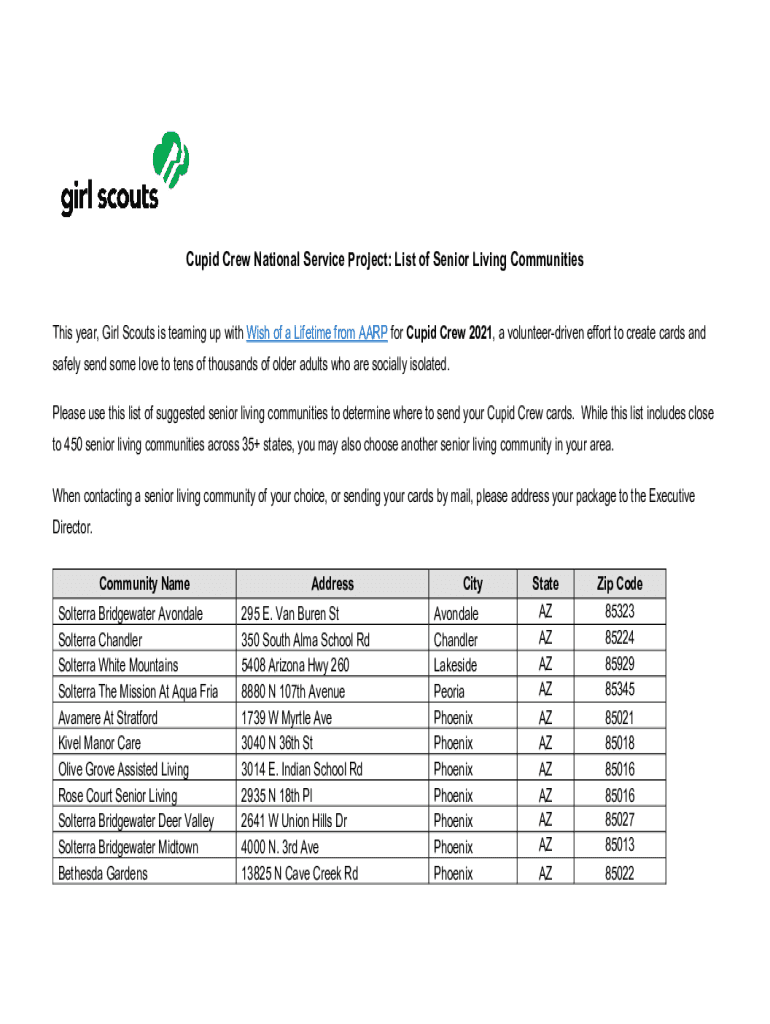 girl scouts

Cupid Crew National Service Project: List of Senior Living Communities

This year, Girl Scouts is teaming up with Wish of a Lifetime from AARP for Cupid Crew 2021, a volunteer-driven effort to create cards and safely send some love to tens of thousands of older adults who are socially isolated.

Please use this list of suggested senior living communities to determine where to send your Cupid Crew cards. While this list includes close to 450 senior living communities across 35+ states, you may also choose another senior living community in your area.

When contacting a senior living community of your choice, or sending your cards by mail, please address your package to the Executive Director.

| Community Name | Address | City | State | Zip Code |
|---|---|---|---|---|
| Solterra Bridgewater Avondale | 295 E. Van Buren St | Avondale | AZ | 85323 |
| Solterra Chandler | 350 South Alma School Rd | Chandler | AZ | 85224 |
| Solterra White Mountains | 5408 Arizona Hwy 260 | Lakeside | AZ | 85929 |
| Solterra The Mission At Aqua Fria | 8880 N 107th Avenue | Peoria | AZ | 85345 |
| Avamere At Stratford | 1739 W Myrtle Ave | Phoenix | AZ | 85021 |
| Kivel Manor Care | 3040 N 36th St | Phoenix | AZ | 85018 |
| Olive Grove Assisted Living | 3014 E. Indian School Rd | Phoenix | AZ | 85016 |
| Rose Court Senior Living | 2935 N 18th Pl | Phoenix | AZ | 85016 |
| Solterra Bridgewater Deer Valley | 2641 W Union Hills Dr | Phoenix | AZ | 85027 |
| Solterra Bridgewater Midtown | 4000 N. 3rd Ave | Phoenix | AZ | 85013 |
| Bethesda Gardens | 13825 N Cave Creek Rd | Phoenix | AZ | 85022 |